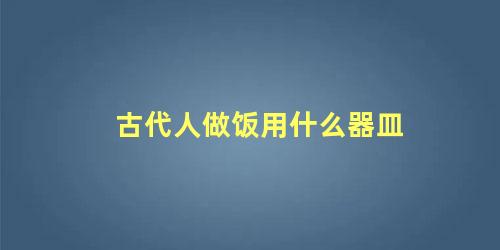 古代人做饭用什么器皿